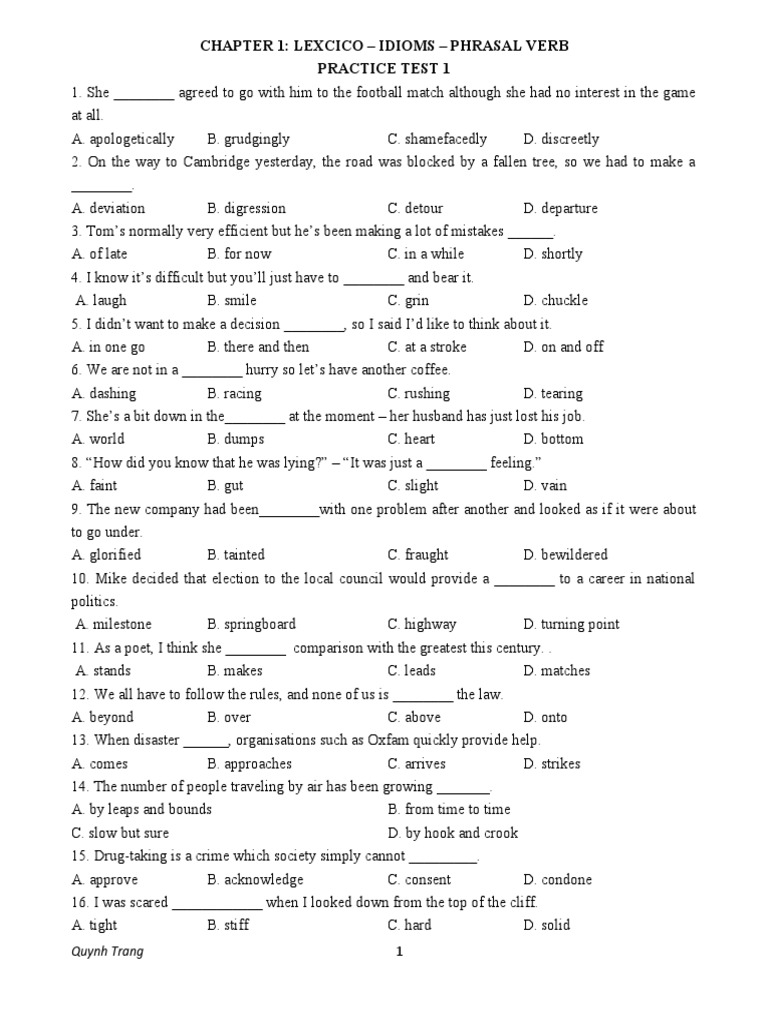 CHAPTER 1: LEXCICO – IDIOMS – PHRASAL VERB
PRACTICE TEST 1

1. She ________ agreed to go with him to the football match although she had no interest in the game at all.
A. apologetically B. grudgingly C. shamefacedly D. discreetly
2. On the way to Cambridge yesterday, the road was blocked by a fallen tree, so we had to make a ________.
A. deviation B. digression C. detour D. departure
3. Tom's normally very efficient but he's been making a lot of mistakes ______.
A. of late B. for now C. in a while D. shortly
4. I know it's difficult but you'll just have to ________ and bear it.
A. laugh B. smile C. grin D. chuckle
5. I didn't want to make a decision ________, so I said I'd like to think about it.
A. in one go B. there and then C. at a stroke D. on and off
6. We are not in a ________ hurry so let's have another coffee.
A. dashing B. racing C. rushing D. tearing
7. She's a bit down in the________ at the moment – her husband has just lost his job.
A. world B. dumps C. heart D. bottom
8. "How did you know that he was lying?" – "It was just a ________ feeling."
A. faint B. gut C. slight D. vain
9. The new company had been________with one problem after another and looked as if it were about to go under.
A. glorified B. tainted C. fraught D. bewildered
10. Mike decided that election to the local council would provide a ________ to a career in national politics.
A. milestone B. springboard C. highway D. turning point
11. As a poet, I think she ________ comparison with the greatest this century. .
A. stands B. makes C. leads D. matches
12. We all have to follow the rules, and none of us is ________ the law.
A. beyond B. over C. above D. onto
13. When disaster ______, organisations such as Oxfam quickly provide help.
A. comes B. approaches C. arrives D. strikes
14. The number of people traveling by air has been growing _______.
A. by leaps and bounds B. from time to time
C. slow but sure D. by hook and crook
15. Drug-taking is a crime which society simply cannot _________.
A. approve B. acknowledge C. consent D. condone
16. I was scared ____________ when I looked down from the top of the cliff.
A. tight B. stiff C. hard D. solid

Quynh Trang 1